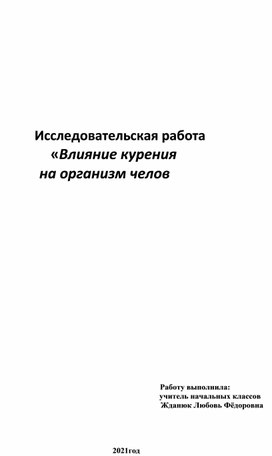 Исследовательская работа
«Влияние курения
на организм челов

Работу выполнила:
учитель начальных классов
Жданюк Любовь Фёдоровна

2021год